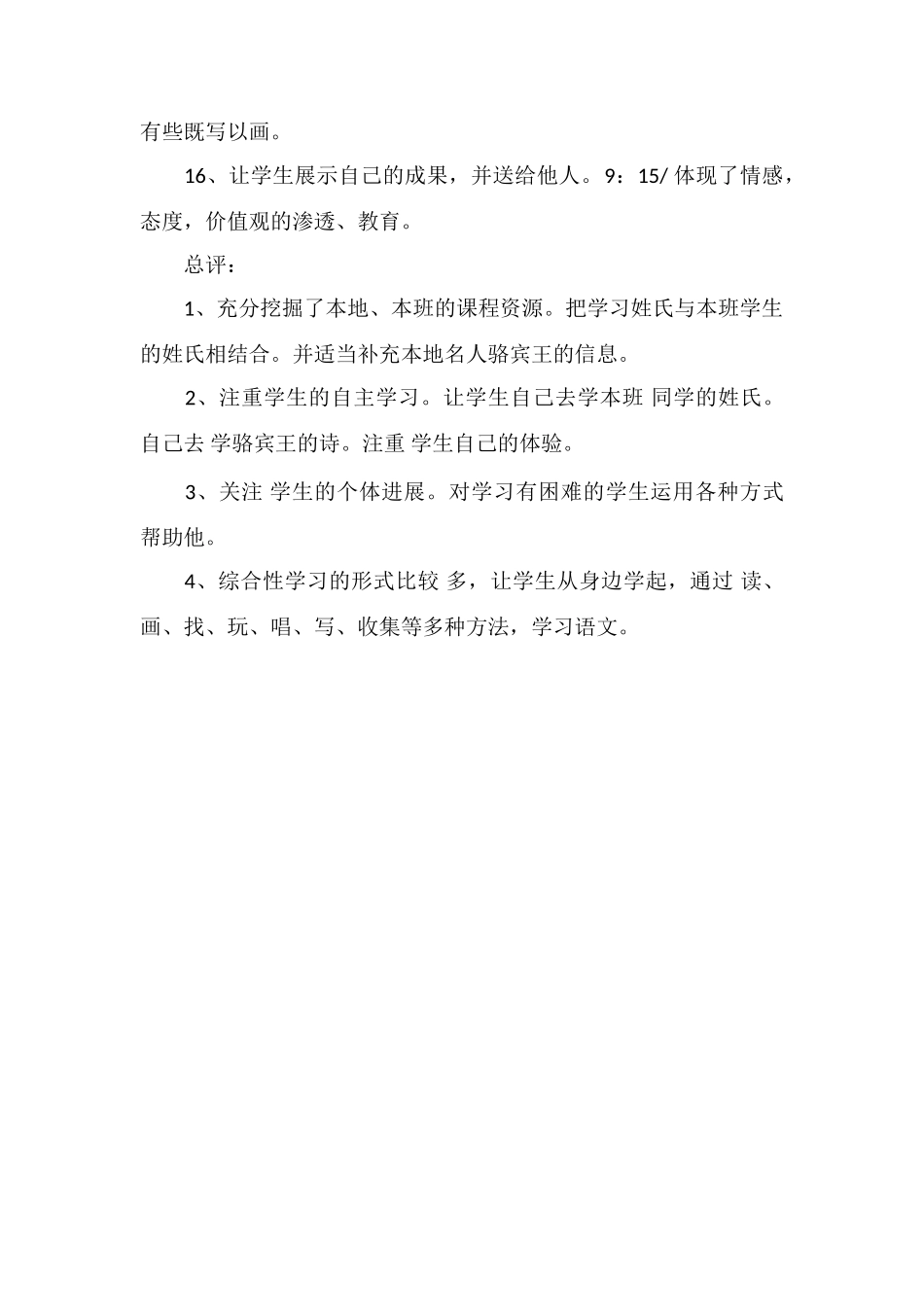 有些既写以画。

16、让学生展示自己的成果，并送给他人。9：15/ 体现了情感，态度，价值观的渗透、教育。

总评：

1、充分挖掘了本地、本班的课程资源。把学习姓氏与本班学生的姓氏相结合。并适当补充本地名人骆宾王的信息。

2、注重学生的自主学习。让学生自己去学本班 同学的姓氏。自己去 学骆宾王的诗。注重 学生自己的体验。

3、关注 学生的个体进展。对学习有困难的学生运用各种方式帮助他。

4、综合性学习的形式比较 多，让学生从身边学起，通过 读、画、找、玩、唱、写、收集等多种方法，学习语文。